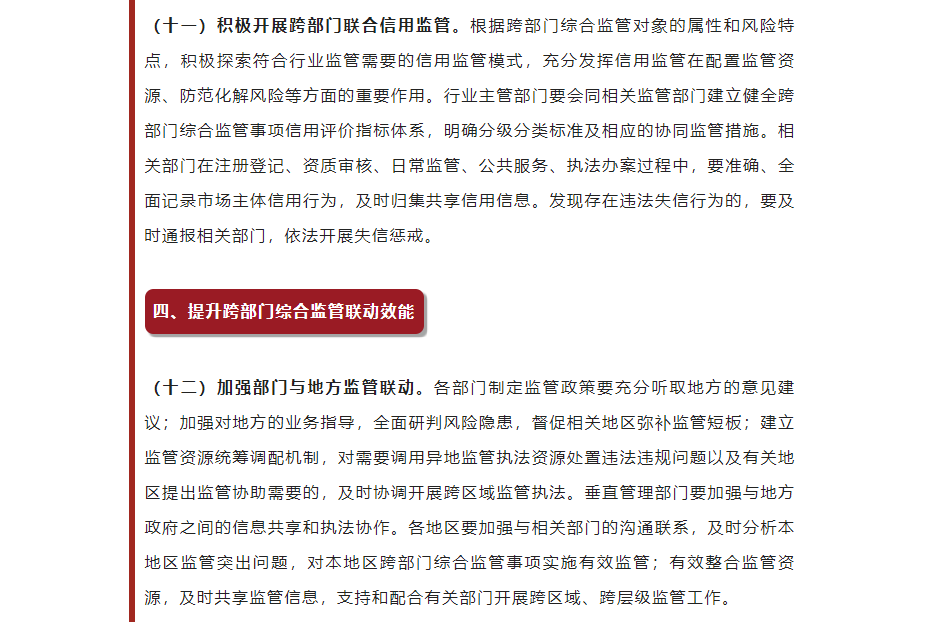 （十一）积极开展跨部门联合信用监管。根据跨部门综合监管对象的属性和风险特点，积极探索符合行业监管需要的信用监管模式，充分发挥信用监管在配置监管资源、防范化解风险等方面的重要作用。行业主管部门要会同相关监管部门建立健全跨部门综合监管事项信用评价指标体系，明确分级分类标准及相应的协同监管措施。相关部门在注册登记、资质审核、日常监管、公共服务、执法办案过程中，要准确、全面记录市场主体信用行为，及时归集共享信用信息。发现存在违法失信行为的，要及时通报相关部门，依法开展失信惩戒。

四、提升跨部门综合监管联动效能

（十二）加强部门与地方监管联动。各部门制定监管政策要充分听取地方的意见建议；加强对地方的业务指导，全面研判风险隐患，督促相关地区弥补监管短板；建立监管资源统筹调配机制，对需要调用异地监管执法资源处置违法违规问题以及有关地区提出监管协助需要的，及时协调开展跨区域监管执法。垂直管理部门要加强与地方政府之间的信息共享和执法协作。各地区要加强与相关部门的沟通联系，及时分析本地区监管突出问题，对本地区跨部门综合监管事项实施有效监管；有效整合监管资源，及时共享监管信息，支持和配合有关部门开展跨区域、跨层级监管工作。